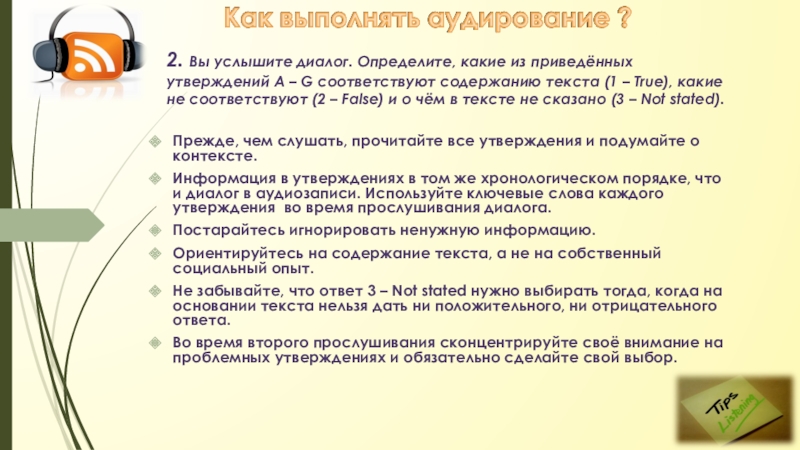 Как выполнять аудирование ?

2. Вы услышите диалог. Определите, какие из приведённых утверждений A – G соответствуют содержанию текста (1 – True), какие не соответствуют (2 – False) и о чём в тексте не сказано (3 – Not stated).

Прежде, чем слушать, прочитайте все утверждения и подумайте о контексте.

Информация в утверждениях в том же хронологическом порядке, что и диалог в аудиозаписи. Используйте ключевые слова каждого утверждения во время прослушивания диалога.

Постарайтесь игнорировать ненужную информацию.

Ориентируйтесь на содержание текста, а не на собственный социальный опыт.

Не забывайте, что ответ 3 – Not stated нужно выбирать тогда, когда на основании текста нельзя дать ни положительного, ни отрицательного ответа.

Во время второго прослушивания сконцентрируйте своё внимание на проблемных утверждениях и обязательно сделайте свой выбор.

Tips
Listening